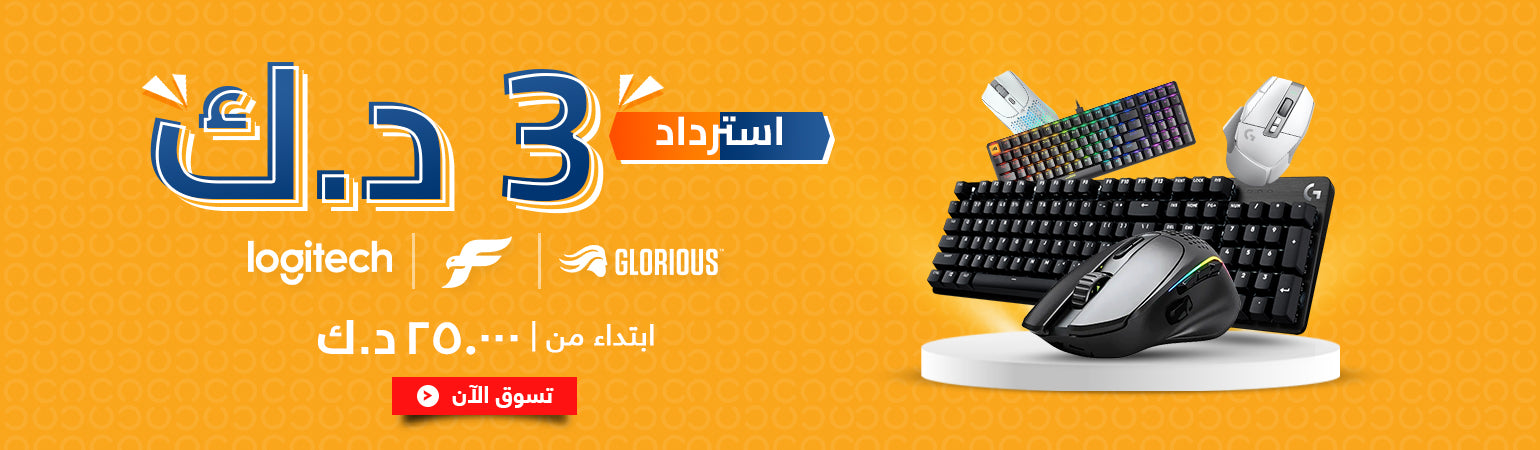 استرداد
3 د.ك
logitech | GLORIOUS
ابتداء من | ٢٥.٠٠٠ د.ك
تسوق الآن